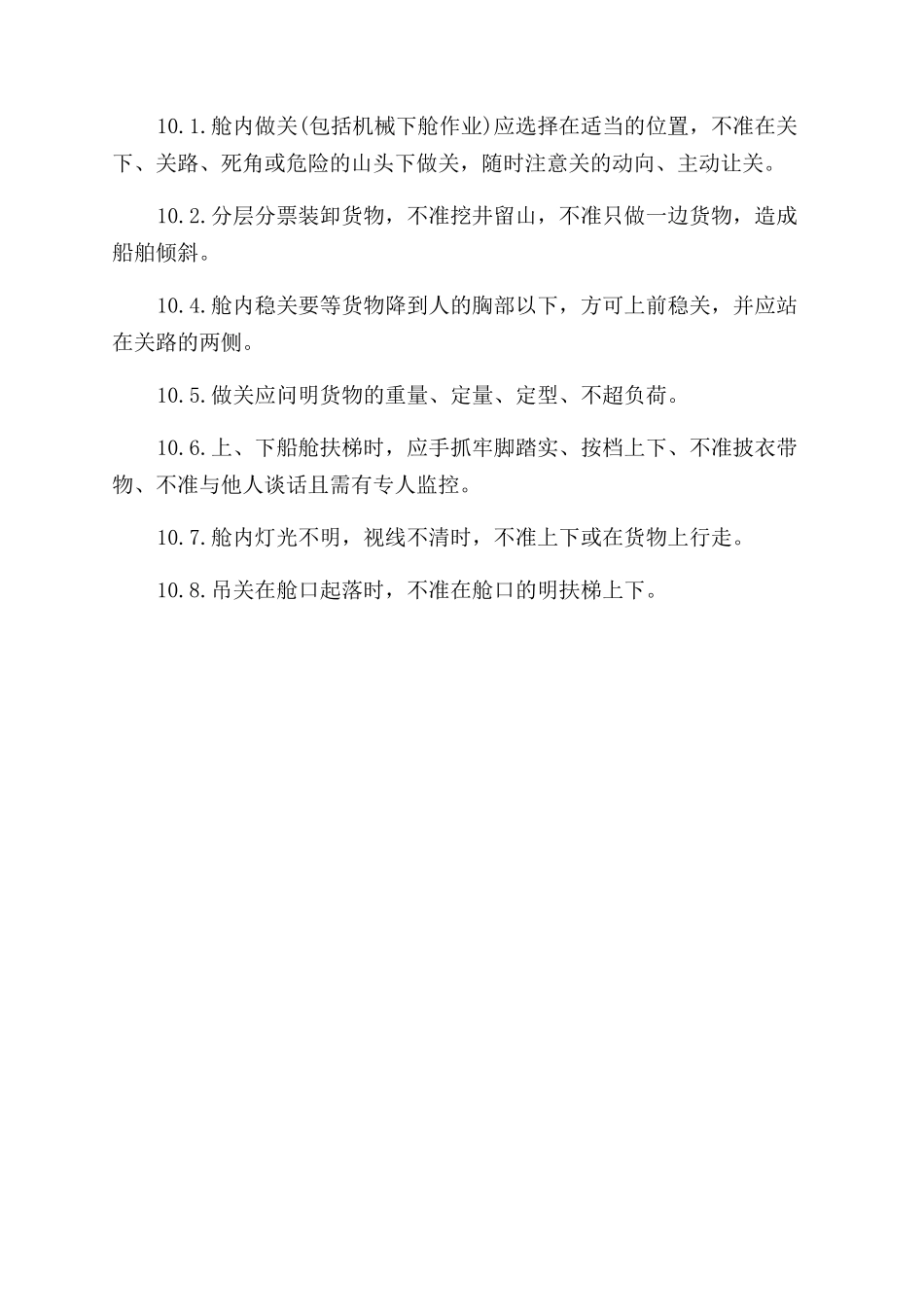 10.1.舱内做关(包括机械下舱作业)应选择在适当的位置，不准在关下、关路、死角或危险的山头下做关，随时注意关的动向、主动让关。

10.2.分层分票装卸货物，不准挖井留山，不准只做一边货物，造成船舶倾斜。

10.4.舱内稳关要等货物降到人的胸部以下，方可上前稳关，并应站在关路的两侧。

10.5.做关应问明货物的重量、定量、定型、不超负荷。

10.6.上、下船舱扶梯时，应手抓牢脚踏实、按档上下、不准披衣带物、不准与他人谈话且需有专人监控。

10.7.舱内灯光不明，视线不清时，不准上下或在货物上行走。

10.8.吊关在舱口起落时，不准在舱口的明扶梯上下。